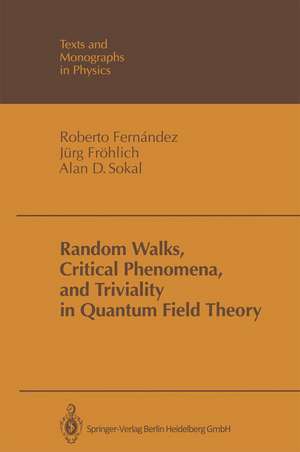 Texts and Monographs in Physics

Roberto Fernández
Jürg Fröhlich
Alan D. Sokal

Random Walks, Critical Phenomena, and Triviality in Quantum Field Theory

Springer-Verlag Berlin Heidelberg GmbH